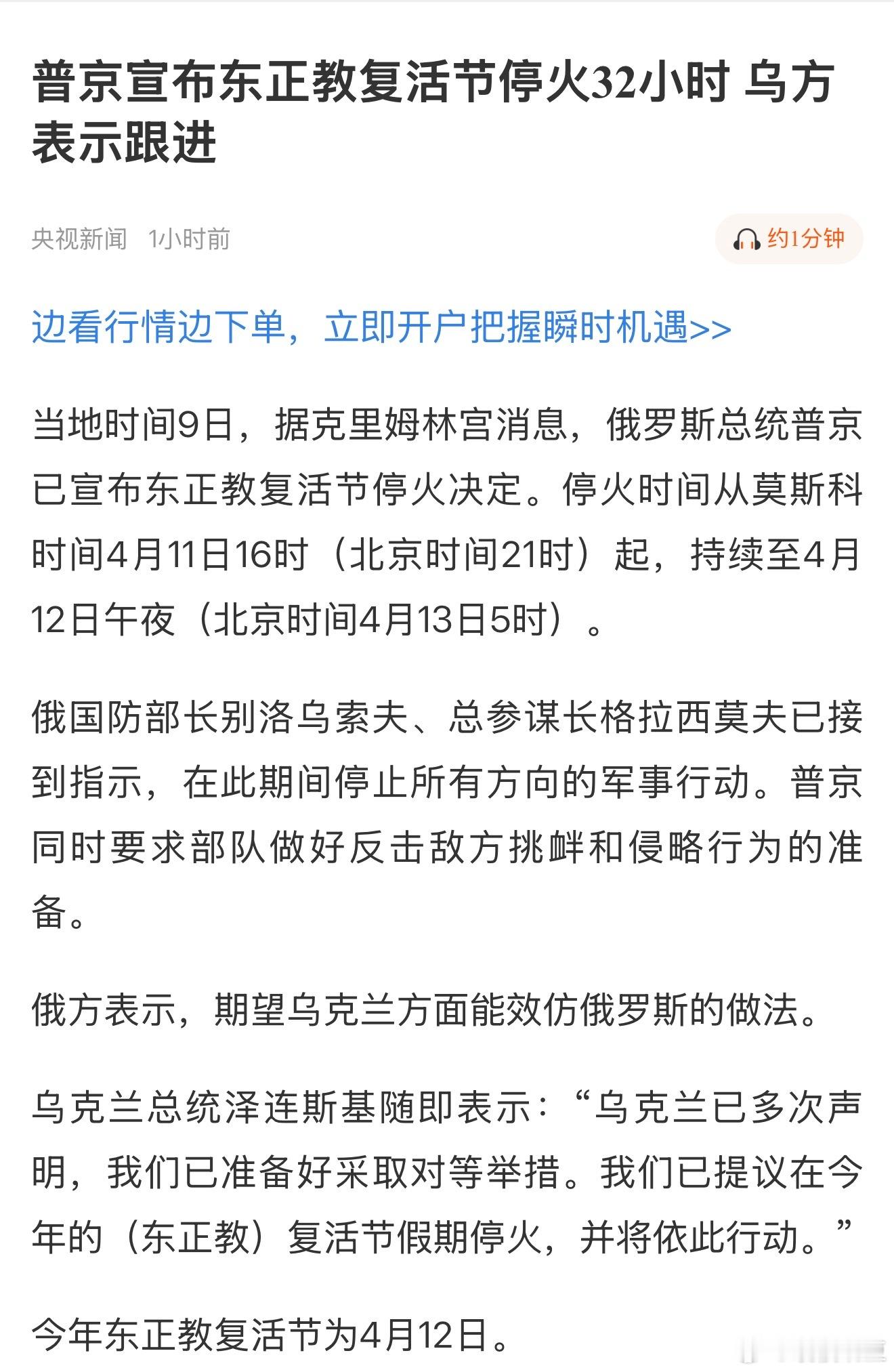 普京宣布东正教复活节停火32小时 乌方表示跟进

央视新闻 1小时前

约1分钟

边看行情边下单，立即开户把握瞬时机遇>>

当地时间9日，据克里姆林宫消息，俄罗斯总统普京已宣布东正教复活节停火决定。停火时间从莫斯科时间4月11日16时（北京时间21时）起，持续至4月12日午夜（北京时间4月13日5时）。

俄国防部长别洛乌索夫、总参谋长格拉西莫夫已接到指示，在此期间停止所有方向的军事行动。普京同时要求部队做好反击敌方挑衅和侵略行为的准备。

俄方表示，期望乌克兰方面能效仿俄罗斯的做法。

乌克兰总统泽连斯基随即表示：“乌克兰已多次声明，我们已准备好采取对等举措。我们已提议在今年的（东正教）复活节假期停火，并将依此行动。”

今年东正教复活节为4月12日。